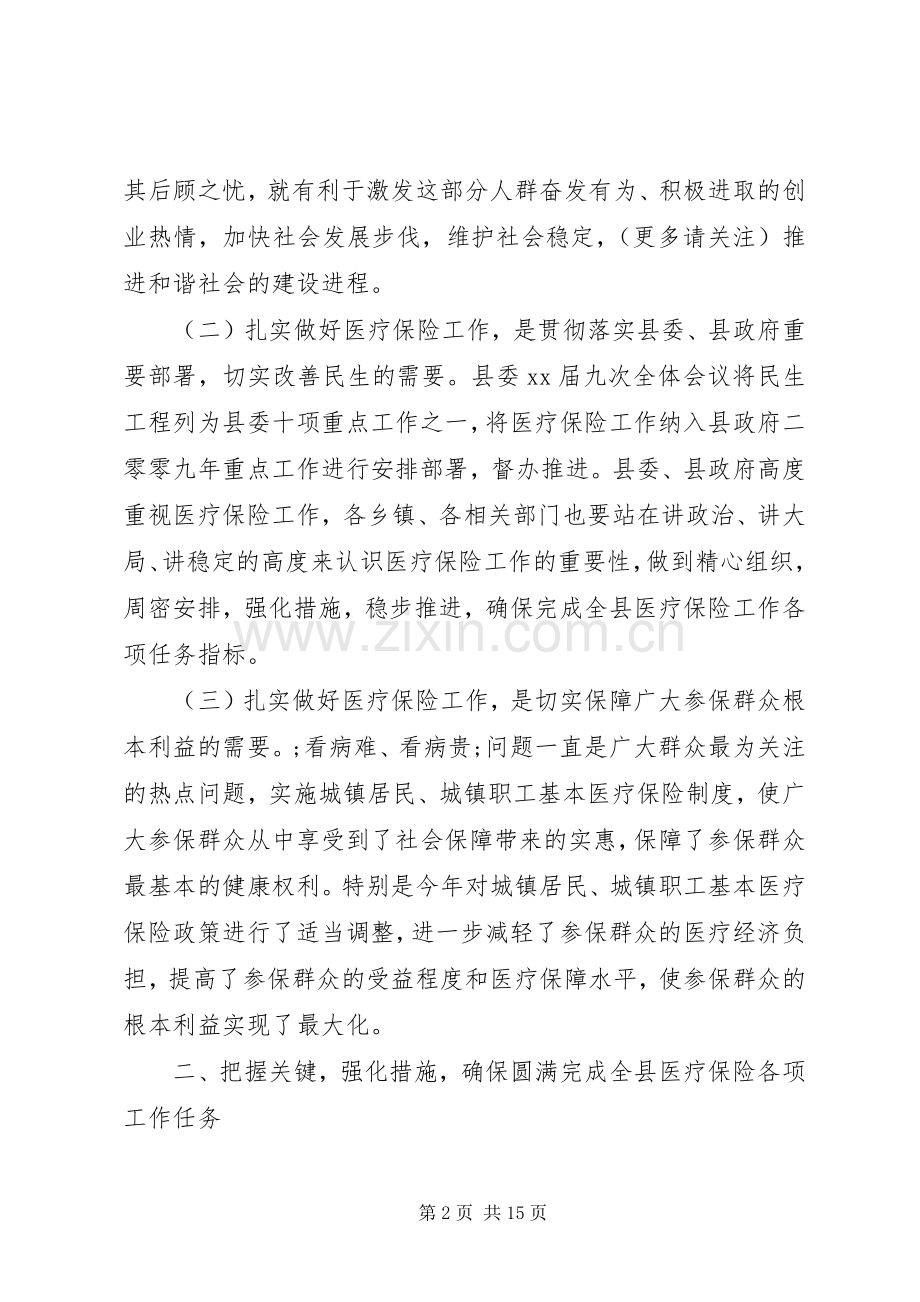 其后顾之忧，就有利于激发这部分人群奋发有为、积极进取的创业热情，加快社会发展步伐，维护社会稳定，（更多请关注）推进和谐社会的建设进程。

（二）扎实做好医疗保险工作，是贯彻落实县委、县政府重要部署，切实改善民生的需要。县委xx届九次全体会议将民生工程列为县委十项重点工作之一，将医疗保险工作纳入县政府二零零九年重点工作进行安排部署，督办推进。县委、县政府高度重视医疗保险工作，各乡镇、各相关部门也要站在讲政治、讲大局、讲稳定的高度来认识医疗保险工作的重要性，做到精心组织，周密安排，强化措施，稳步推进，确保完成全县医疗保险工作各项任务指标。

（三）扎实做好医疗保险工作，是切实保障广大参保群众根本利益的需要。;看病难、看病贵;问题一直是广大群众最为关注的热点问题，实施城镇居民、城镇职工基本医疗保险制度，使广大参保群众从中享受到了社会保障带来的实惠，保障了参保群众最基本的健康权利。特别是今年对城镇居民、城镇职工基本医疗保险政策进行了适当调整，进一步减轻了参保群众的医疗经济负担，提高了参保群众的受益程度和医疗保障水平，使参保群众的根本利益实现了最大化。

二、把握关键，强化措施，确保圆满完成全县医疗保险各项工作任务

第2页 共15页

www.zixin.com.cn